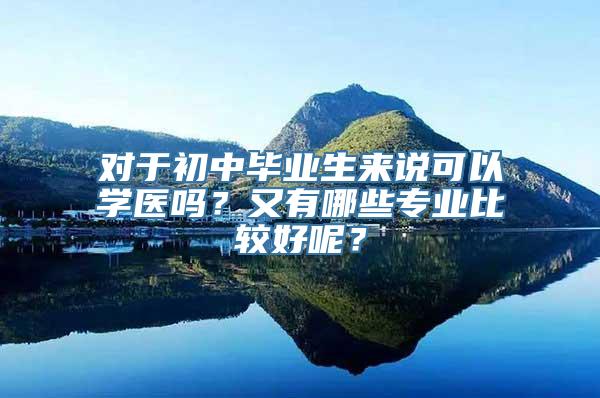 对于初中毕业生来说可以学医吗？又有哪些专业比较好呢？